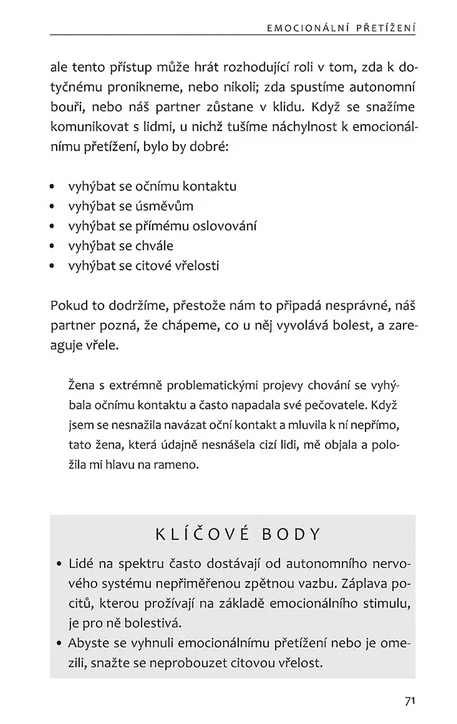 EMOCIONÁLNÍ PŘETÍŽENÍ

ale tento přístup může hrát rozhodující roli v tom, zda k dotyčnému pronikneme, nebo nikoli; zda spustíme autonomní bouři, nebo náš partner zůstane v klidu. Když se snažíme komunikovat s lidmi, u nichž tušíme náchylnost k emocionálnímu přetížení, bylo by dobré:

• vyhýbat se očnímu kontaktu
• vyhýbat se úsměvům
• vyhýbat se přímému oslovování
• vyhýbat se chvále
• vyhýbat se citové vřelosti

Pokud to dodržíme, přestože nám to připadá nesprávné, náš partner pozná, že chápeme, co u něj vyvolává bolest, a zareaguje vřele.

Žena s extrémně problematickými projevy chování se vyhýbala očnímu kontaktu a často napadala své pečovatele. Když jsem se nesnažila navázat oční kontakt a mluvila k ní nepřímo, tato žena, která údajně nesnášela cizí lidi, mě objala a položila mi hlavu na rameno.

KLÍČOVÉ BODY

• Lidé na spektru často dostávají od autonomního nervového systému nepřiměřenou zpětnou vazbu. Záplava pocitů, kterou prožívají na základě emocionálního stimulu, je pro ně bolestivá.
• Abyste se vyhnuli emocionálnímu přetížení nebo je omezili, snažte se neprobouzet citovou vřelost.

71